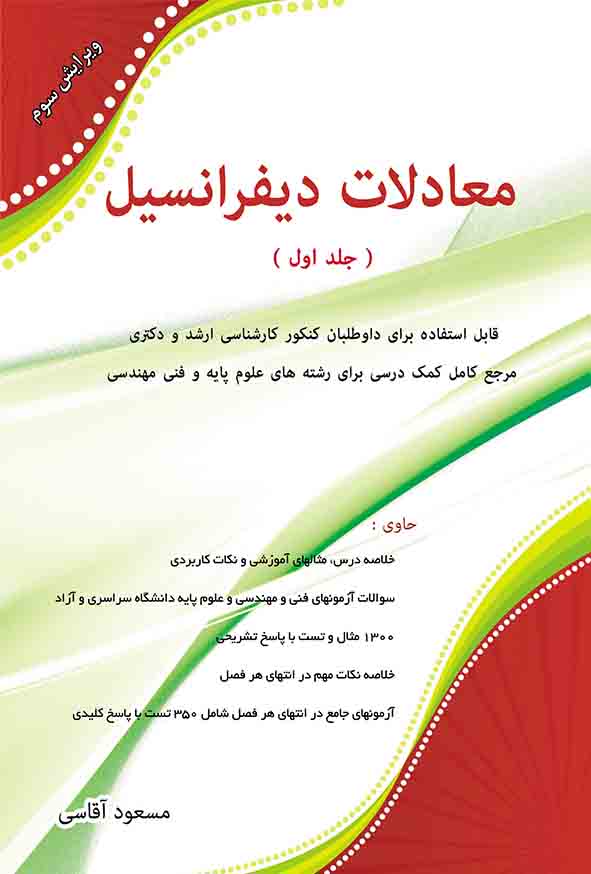 ویرایش سوم

معادلات دیفرانسیل

( جلد اول )

قابل استفاده برای داوطلبان کنکور کارشناسی ارشد و دکتری

مرجع کامل کمک درسی برای رشته های علوم پایه و فنی مهندسی

حاوی :

خلاصه درس، مثالهای آموزشی و نکات کاربردی

سوالات آزمونهای فنی و مهندسی و علوم پایه دانشگاه سراسری و آزاد

۱۳۰۰ مثال و تست با پاسخ تشریحی

خلاصه نکات مهم در انتهای هر فصل

آزمونهای جامع در انتهای هر فصل شامل ۳۵۰ تست با پاسخ کلیدی

مسعود آقاسی